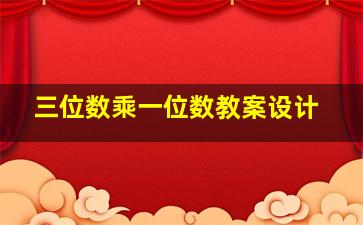 三位数乘一位数教案设计